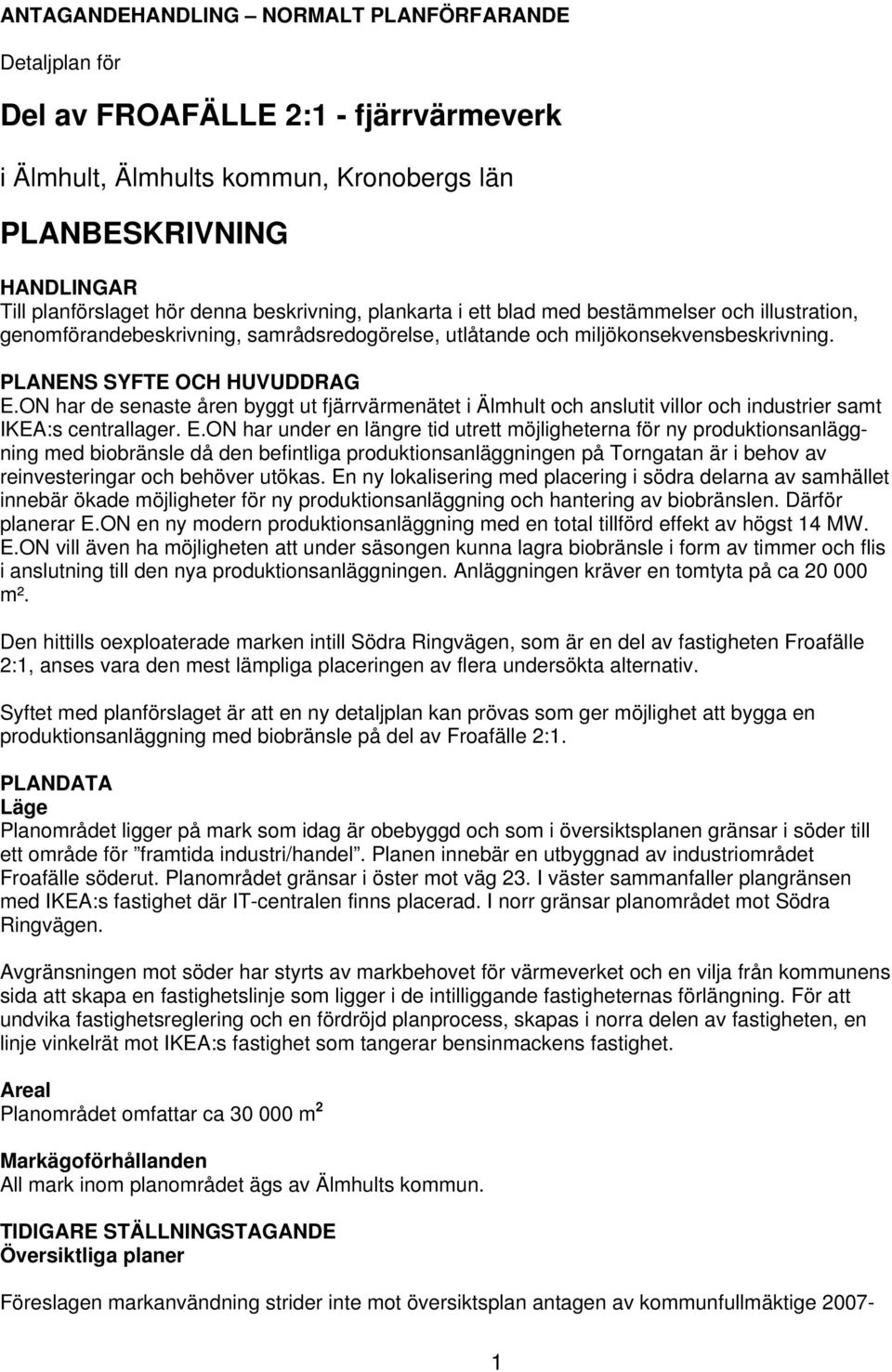 ANTAGANDEHANDLING – NORMALT PLANFÖRFARANDE

Detaljplan för

Del av FROAFÄLLE 2:1 - fjärrvärmeverk

i Älmhult, Älmhults kommun, Kronobergs län

PLANBESKRIVNING

HANDLINGAR
Till planförslaget hör denna beskrivning, plankarta i ett blad med bestämmelser och illustration, genomförandebeskrivning, samrådsredogörelse, utlåtande och miljökonsekvensbeskrivning.

PLANENS SYFTE OCH HUVUDDRAG
E.ON har de senaste åren byggt ut fjärrvärmenätet i Älmhult och anslutit villor och industrier samt IKEA:s centrallager. E.ON har under en längre tid utrett möjligheterna för ny produktionsanläggning med biobränsle då den befintliga produktionsanläggningen på Torngatan är i behov av reinvesteringar och behöver utökas. En ny lokalisering med placering i södra delarna av samhället innebär ökade möjligheter för ny produktionsanläggning och hantering av biobränslen. Därför planerar E.ON en ny modern produktionsanläggning med en total tillförd effekt av högst 14 MW. E.ON vill även ha möjligheten att under säsongen kunna lagra biobränsle i form av timmer och flis i anslutning till den nya produktionsanläggningen. Anläggningen kräver en tomtyta på ca 20 000 m².

Den hittills oexploaterade marken intill Södra Ringvägen, som är en del av fastigheten Froafälle 2:1, anses vara den mest lämpliga placeringen av flera undersökta alternativ.

Syftet med planförslaget är att en ny detaljplan kan prövas som ger möjlighet att bygga en produktionsanläggning med biobränsle på del av Froafälle 2:1.

PLANDATA
Läge
Planområdet ligger på mark som idag är obebyggd och som i översiktsplanen gränsar i söder till ett område för ”framtida industri/handel”. Planen innebär en utbyggnad av industriområdet Froafälle söderut. Planområdet gränsar i öster mot väg 23. I väster sammanfaller plangränsen med IKEA:s fastighet där IT-centralen finns placerad. I norr gränsar planområdet mot Södra Ringvägen.

Avgränsningen mot söder har styrts av markbehovet för värmeverket och en vilja från kommunens sida att skapa en fastighetslinje som ligger i de intilliggande fastigheternas förlängning. För att undvika fastighetsreglering och en fördröjd planprocess, skapas i norra delen av fastigheten, en linje vinkelrät mot IKEA:s fastighet som tangerar bensinmackens fastighet.

Areal
Planområdet omfattar ca 30 000 m$^2$

Markägoförhållanden
All mark inom planområdet ägs av Älmhults kommun.

TIDIGARE STÄLLNINGSTAGANDE
Översiktliga planer

Föreslagen markanvändning strider inte mot översiktsplan antagen av kommunfullmäktige 2007-

1